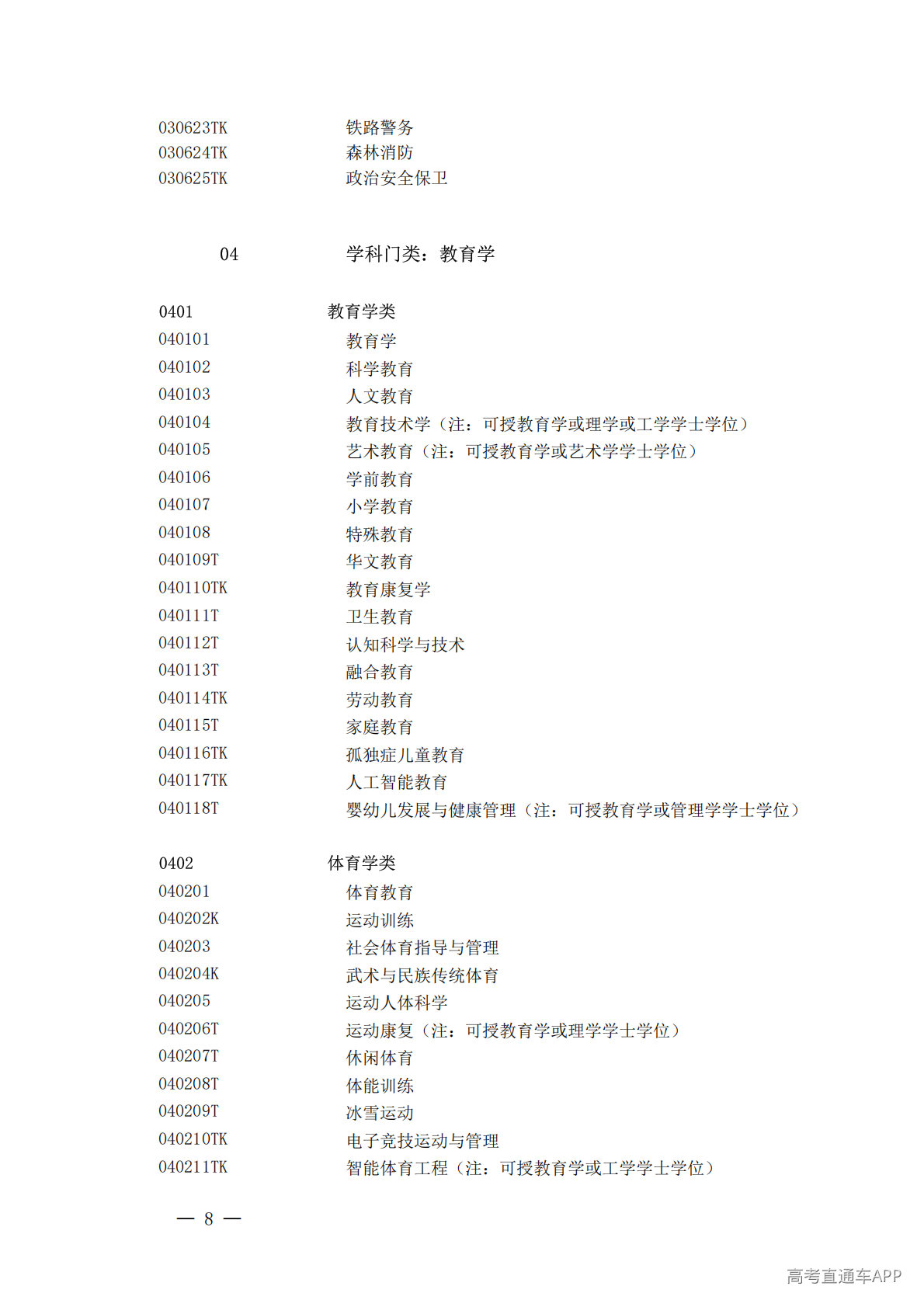 030623TK 铁路警务
030624TK 森林消防
030625TK 政治安全保卫

04 学科门类：教育学

0401 教育学类
040101 教育学
040102 科学教育
040103 人文教育
040104 教育技术学（注：可授教育学或理学或工学学士学位）
040105 艺术教育（注：可授教育学或艺术学学士学位）
040106 学前教育
040107 小学教育
040108 特殊教育
040109T 华文教育
040110TK 教育康复学
040111T 卫生教育
040112T 认知科学与技术
040113T 融合教育
040114TK 劳动教育
040115T 家庭教育
040116TK 孤独症儿童教育
040117TK 人工智能教育
040118T 婴幼儿发展与健康管理（注：可授教育学或管理学学士学位）

0402 体育学类
040201 体育教育
040202K 运动训练
040203 社会体育指导与管理
040204K 武术与民族传统体育
040205 运动人体科学
040206T 运动康复（注：可授教育学或理学学士学位）
040207T 休闲体育
040208T 体能训练
040209T 冰雪运动
040210TK 电子竞技运动与管理
040211TK 智能体育工程（注：可授教育学或工学学士学位）

— 8 —

高考直通车APP